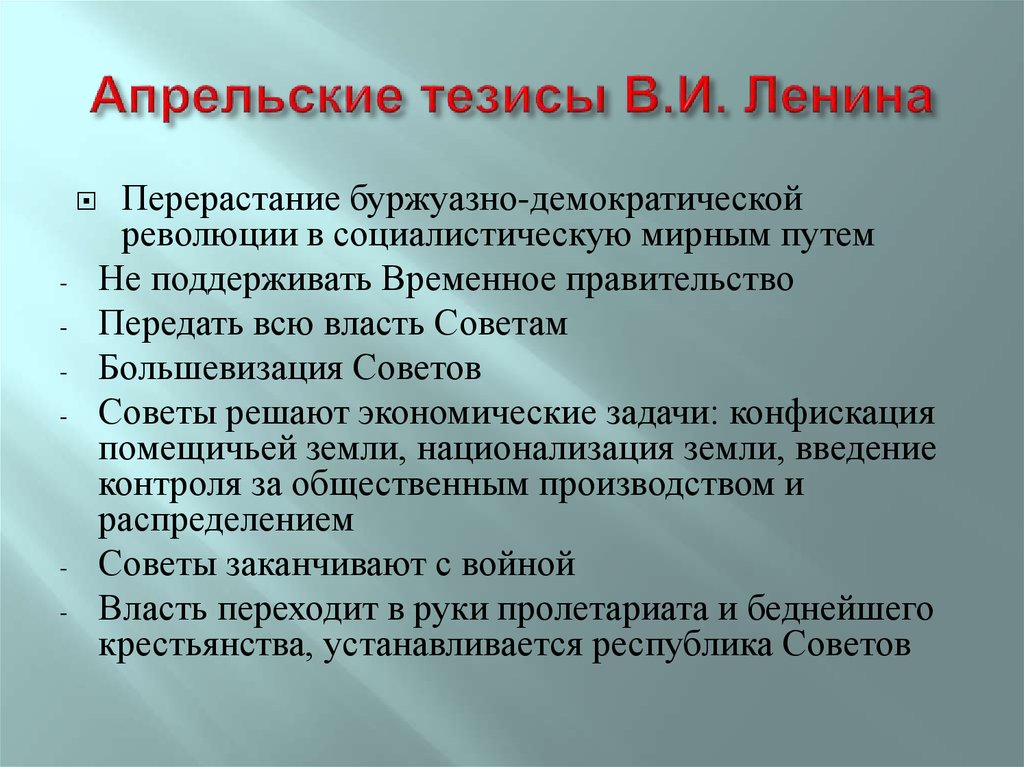 Апрельские тезисы В.И. Ленина

Перерастание буржуазно-демократической революции в социалистическую мирным путем

- Не поддерживать Временное правительство
- Передать всю власть Советам
- Большевизация Советов
- Советы решают экономические задачи: конфискация помещичьей земли, национализация земли, введение контроля за общественным производством и распределением
- Советы заканчивают с войной
- Власть переходит в руки пролетариата и беднейшего крестьянства, устанавливается республика Советов